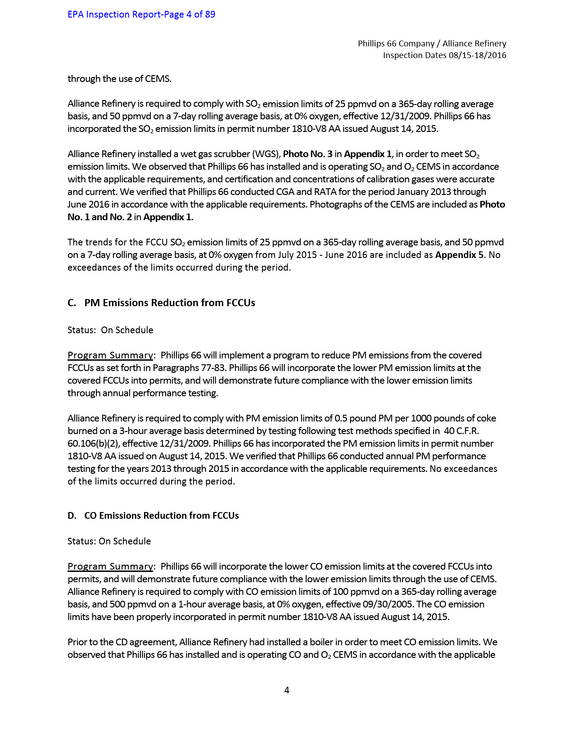 EPA Inspection Report-Page 4 of 89

Phillips 66 Company / Alliance Refinery
Inspection Dates 08/15-18/2016

through the use of CEMS.

Alliance Refinery is required to comply with $SO_2$ emission limits of 25 ppmvd on a 365-day rolling average basis, and 50 ppmvd on a 7-day rolling average basis, at 0% oxygen, effective 12/31/2009. Phillips 66 has incorporated the $SO_2$ emission limits in permit number 1810-V8 AA issued August 14, 2015.

Alliance Refinery installed a wet gas scrubber (WGS), Photo No. 3 in Appendix 1, in order to meet $SO_2$ emission limits. We observed that Phillips 66 has installed and is operating $SO_2$ and $O_2$ CEMS in accordance with the applicable requirements, and certification and concentrations of calibration gases were accurate and current. We verified that Phillips 66 conducted CGA and RATA for the period January 2013 through June 2016 in accordance with the applicable requirements. Photographs of the CEMS are included as Photo No. 1 and No. 2 in Appendix 1.

The trends for the FCCU $SO_2$ emission limits of 25 ppmvd on a 365-day rolling average basis, and 50 ppmvd on a 7-day rolling average basis, at 0% oxygen from July 2015 - June 2016 are included as Appendix 5. No exceedances of the limits occurred during the period.

C. PM Emissions Reduction from FCCUs

Status: On Schedule

Program Summary: Phillips 66 will implement a program to reduce PM emissions from the covered FCCUs as set forth in Paragraphs 77-83. Phillips 66 will incorporate the lower PM emission limits at the covered FCCUs into permits, and will demonstrate future compliance with the lower emission limits through annual performance testing.

Alliance Refinery is required to comply with PM emission limits of 0.5 pound PM per 1000 pounds of coke burned on a 3-hour average basis determined by testing following test methods specified in 40 C.F.R. 60.106(b)(2), effective 12/31/2009. Phillips 66 has incorporated the PM emission limits in permit number 1810-V8 AA issued on August 14, 2015. We verified that Phillips 66 conducted annual PM performance testing for the years 2013 through 2015 in accordance with the applicable requirements. No exceedances of the limits occurred during the period.

D. CO Emissions Reduction from FCCUs

Status: On Schedule

Program Summary: Phillips 66 will incorporate the lower CO emission limits at the covered FCCUs into permits, and will demonstrate future compliance with the lower emission limits through the use of CEMS. Alliance Refinery is required to comply with CO emission limits of 100 ppmvd on a 365-day rolling average basis, and 500 ppmvd on a 1-hour average basis, at 0% oxygen, effective 09/30/2005. The CO emission limits have been properly incorporated in permit number 1810-V8 AA issued August 14, 2015.

Prior to the CD agreement, Alliance Refinery had installed a boiler in order to meet CO emission limits. We observed that Phillips 66 has installed and is operating CO and $O_2$ CEMS in accordance with the applicable

4